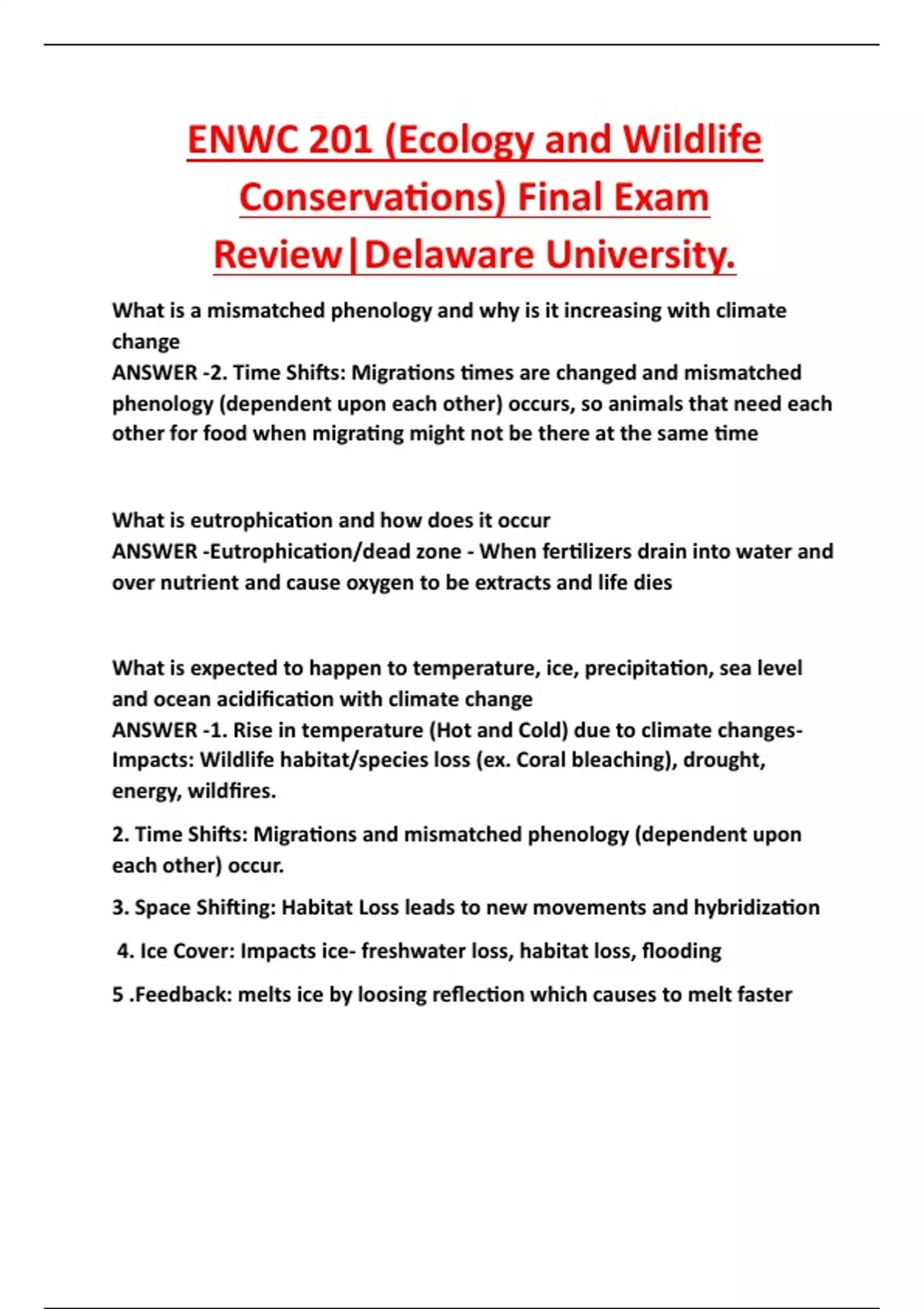 ENWC 201 (Ecology and Wildlife Conservations) Final Exam Review|Delaware University.

What is a mismatched phenology and why is it increasing with climate change
ANSWER -2. Time Shifts: Migrations times are changed and mismatched phenology (dependent upon each other) occurs, so animals that need each other for food when migrating might not be there at the same time

What is eutrophication and how does it occur
ANSWER -Eutrophication/dead zone - When fertilizers drain into water and over nutrient and cause oxygen to be extracts and life dies

What is expected to happen to temperature, ice, precipitation, sea level and ocean acidification with climate change
ANSWER -1. Rise in temperature (Hot and Cold) due to climate changes- Impacts: Wildlife habitat/species loss (ex. Coral bleaching), drought, energy, wildfires.

2. Time Shifts: Migrations and mismatched phenology (dependent upon each other) occur.

3. Space Shifting: Habitat Loss leads to new movements and hybridization

4. Ice Cover: Impacts ice- freshwater loss, habitat loss, flooding

5 .Feedback: melts ice by loosing reflection which causes to melt faster